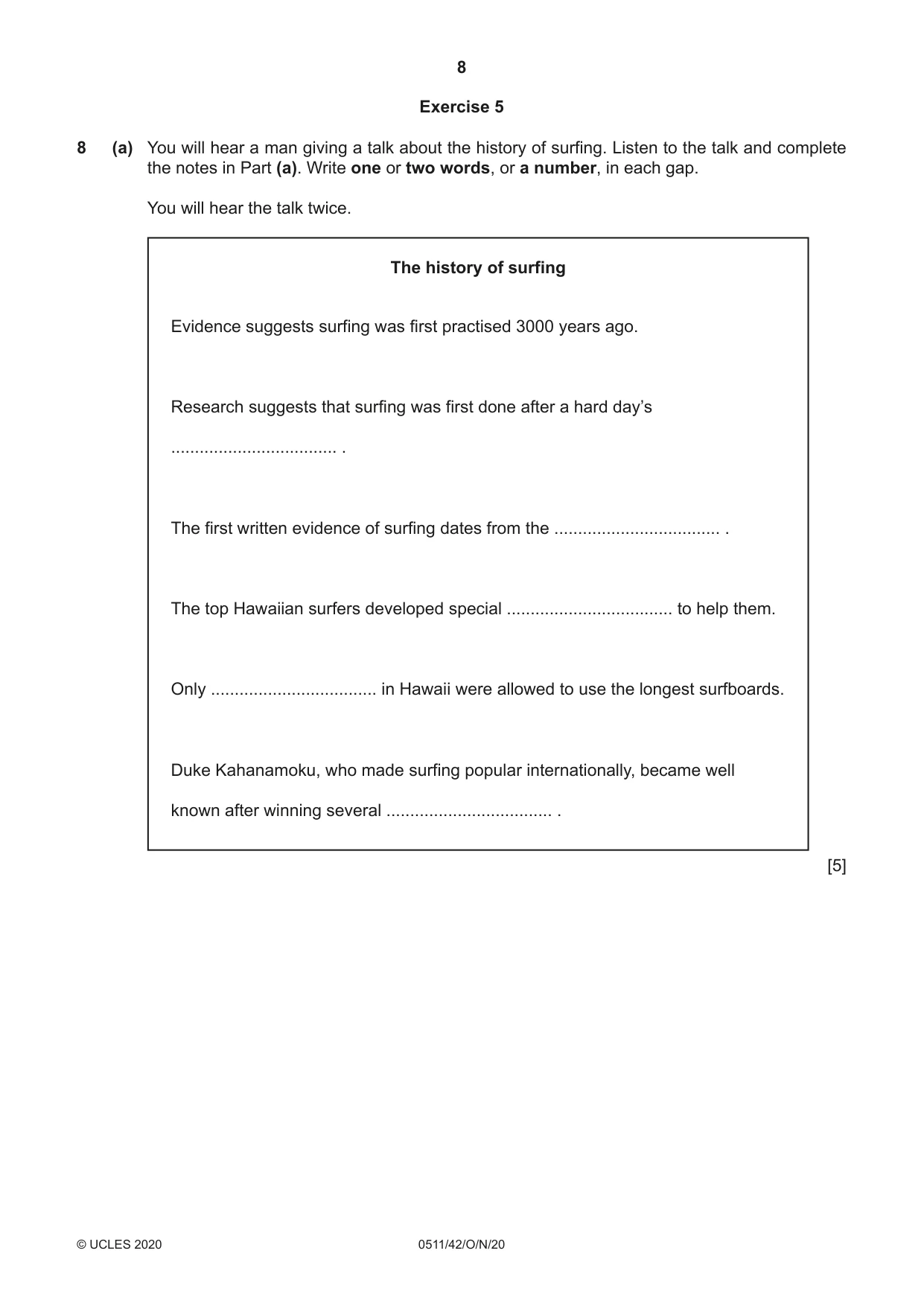 8

Exercise 5

8 (a) You will hear a man giving a talk about the history of surfing. Listen to the talk and complete the notes in Part (a). Write one or two words, or a number, in each gap.

You will hear the talk twice.

The history of surfing

Evidence suggests surfing was first practised 3000 years ago.

Research suggests that surfing was first done after a hard day's ____ .

The first written evidence of surfing dates from the ____ .

The top Hawaiian surfers developed special ____ to help them.

Only ____ in Hawaii were allowed to use the longest surfboards.

Duke Kahanamoku, who made surfing popular internationally, became well known after winning several ____ .

[5]

© UCLES 2020 0511/42/O/N/20